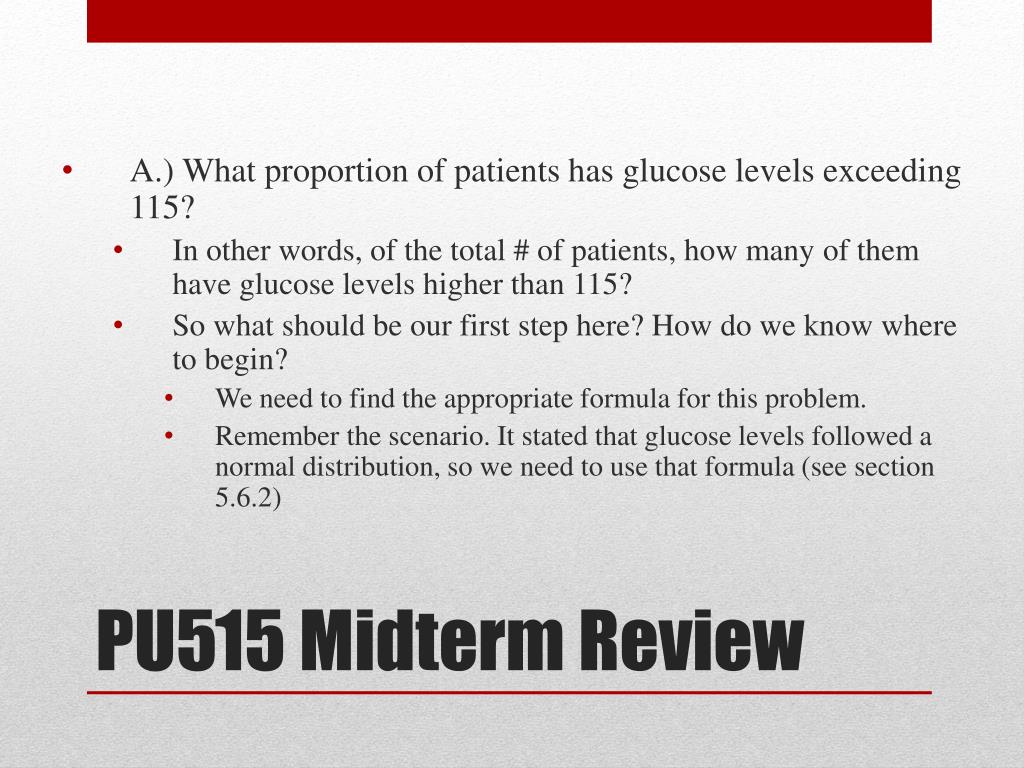 • A.) What proportion of patients has glucose levels exceeding 115?
  • In other words, of the total # of patients, how many of them have glucose levels higher than 115?
  • So what should be our first step here? How do we know where to begin?
    • We need to find the appropriate formula for this problem.
    • Remember the scenario. It stated that glucose levels followed a normal distribution, so we need to use that formula (see section 5.6.2)

PU515 Midterm Review